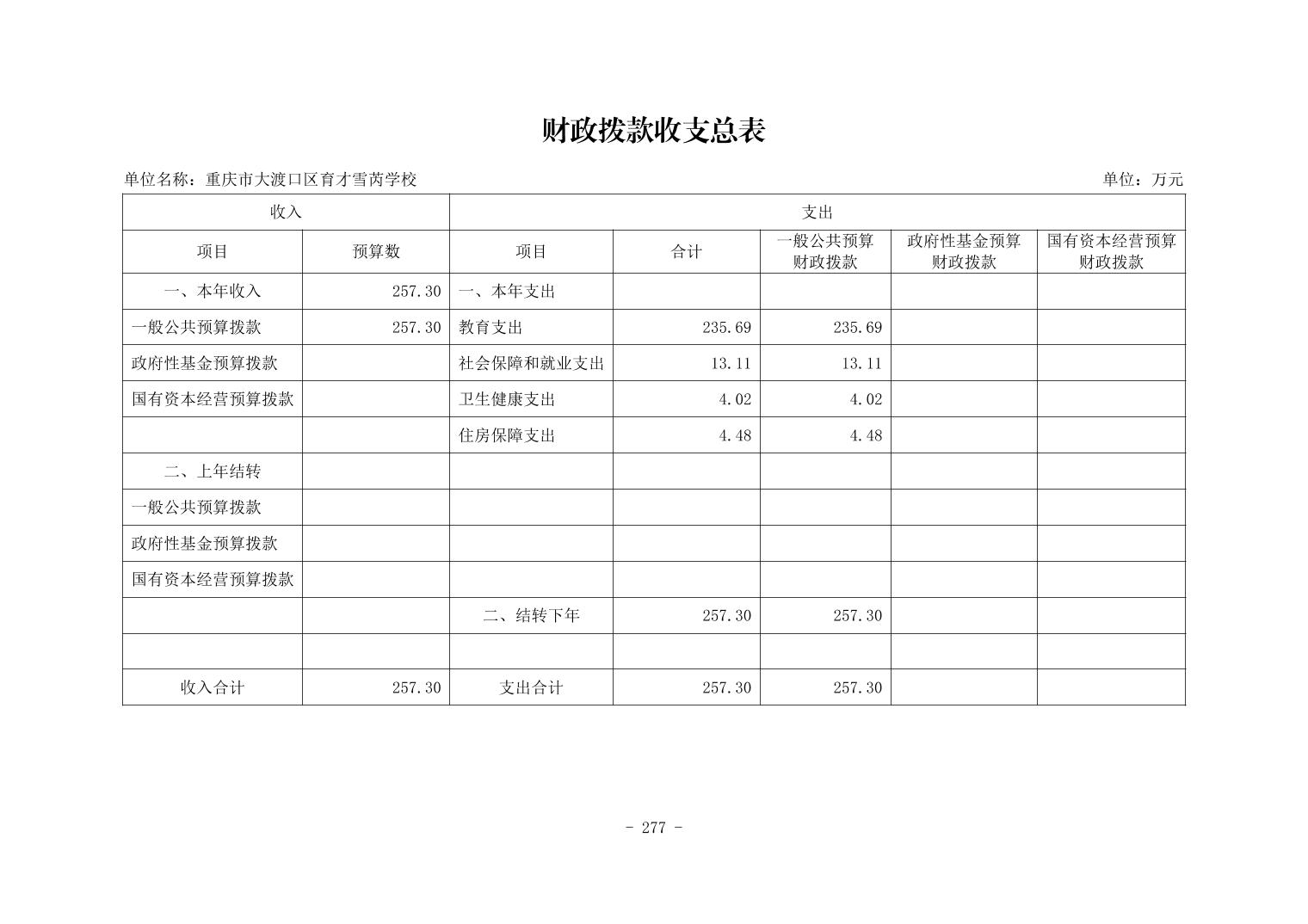 财政拨款收支总表

单位名称：重庆市大渡口区育才雪芮学校　　单位：万元

| 收入 | | 支出 | | | | |
|---|---|---|---|---|---|---|
| 项目 | 预算数 | 项目 | 合计 | 一般公共预算财政拨款 | 政府性基金预算财政拨款 | 国有资本经营预算财政拨款 |
| 一、本年收入 | 257.30 | 一、本年支出 | | | | |
| 一般公共预算拨款 | 257.30 | 教育支出 | 235.69 | 235.69 | | |
| 政府性基金预算拨款 | | 社会保障和就业支出 | 13.11 | 13.11 | | |
| 国有资本经营预算拨款 | | 卫生健康支出 | 4.02 | 4.02 | | |
| | | 住房保障支出 | 4.48 | 4.48 | | |
| 二、上年结转 | | | | | | |
| 一般公共预算拨款 | | | | | | |
| 政府性基金预算拨款 | | | | | | |
| 国有资本经营预算拨款 | | | | | | |
| | | 二、结转下年 | 257.30 | 257.30 | | |
| | | | | | | |
| 收入合计 | 257.30 | 支出合计 | 257.30 | 257.30 | | |

- 277 -